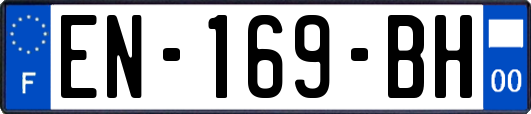 F

EN-169-BH

00